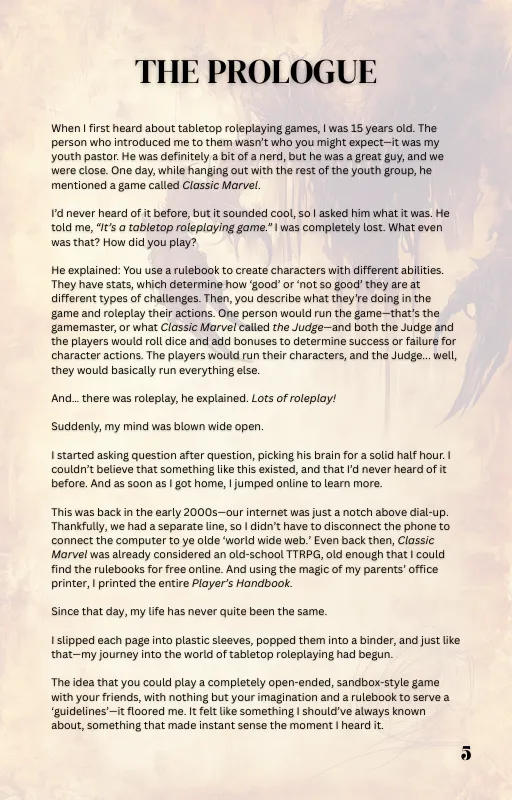 THE PROLOGUE

When I first heard about tabletop roleplaying games, I was 15 years old. The person who introduced me to them wasn't who you might expect—it was my youth pastor. He was definitely a bit of a nerd, but he was a great guy, and we were close. One day, while hanging out with the rest of the youth group, he mentioned a game called Classic Marvel.

I'd never heard of it before, but it sounded cool, so I asked him what it was. He told me, "It's a tabletop roleplaying game." I was completely lost. What even was that? How did you play?

He explained: You use a rulebook to create characters with different abilities. They have stats, which determine how 'good' or 'not so good' they are at different types of challenges. Then, you describe what they're doing in the game and roleplay their actions. One person would run the game—that's the gamemaster, or what Classic Marvel called the Judge—and both the Judge and the players would roll dice and add bonuses to determine success or failure for character actions. The players would run their characters, and the Judge... well, they would basically run everything else.

And... there was roleplay, he explained. Lots of roleplay!

Suddenly, my mind was blown wide open.

I started asking question after question, picking his brain for a solid half hour. I couldn't believe that something like this existed, and that I'd never heard of it before. And as soon as I got home, I jumped online to learn more.

This was back in the early 2000s—our internet was just a notch above dial-up. Thankfully, we had a separate line, so I didn't have to disconnect the phone to connect the computer to ye olde 'world wide web.' Even back then, Classic Marvel was already considered an old-school TTRPG, old enough that I could find the rulebooks for free online. And using the magic of my parents' office printer, I printed the entire Player's Handbook.

Since that day, my life has never quite been the same.

I slipped each page into plastic sleeves, popped them into a binder, and just like that—my journey into the world of tabletop roleplaying had begun.

The idea that you could play a completely open-ended, sandbox-style game with your friends, with nothing but your imagination and a rulebook to serve a 'guidelines'—it floored me. It felt like something I should've always known about, something that made instant sense the moment I heard it.

5